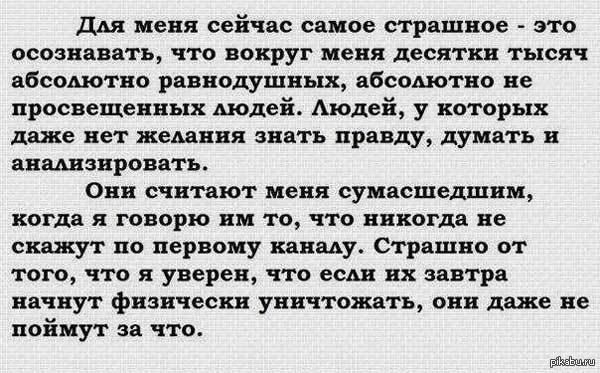 Для меня сейчас самое страшное - это осознавать, что вокруг меня десятки тысяч абсолютно равнодушных, абсолютно не просвещенных людей. Людей, у которых даже нет желания знать правду, думать и анализировать.

Они считают меня сумасшедшим, когда я говорю им то, что никогда не скажут по первому каналу. Страшно от того, что я уверен, что если их завтра начнут физически уничтожать, они даже не поймут за что.

pikabu.ru